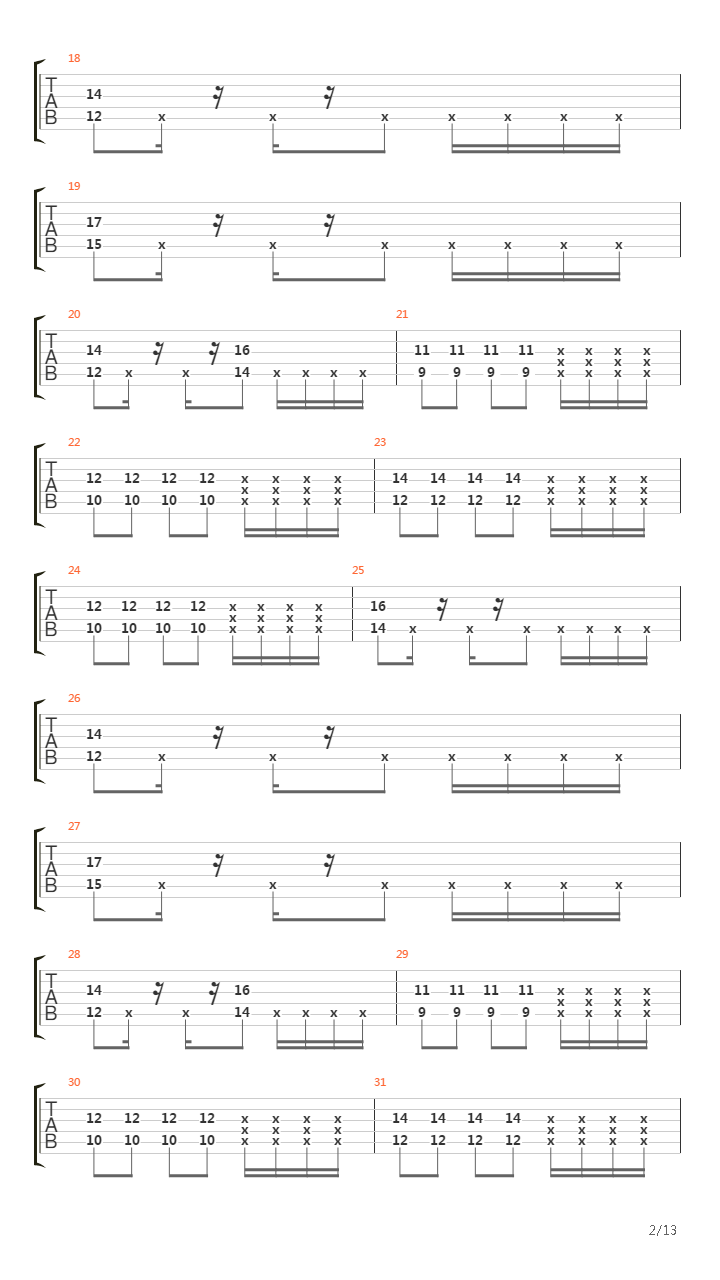 18
T
A
B
14
12 x x x x x x x

19
T
A
B
17
15 x x x x x x x

20
T
A
B
14 16
12 x x 14 x x x x

21
11 11 11 11 x x x x
x x x x
9 9 9 9 x x x x

22
T
A
B
12 12 12 12 x x x x
x x x x
10 10 10 10 x x x x

23
14 14 14 14 x x x x
x x x x
12 12 12 12 x x x x

24
T
A
B
12 12 12 12 x x x x
x x x x
10 10 10 10 x x x x

25
16
14 x x x x x x x

26
T
A
B
14
12 x x x x x x x

27
T
A
B
17
15 x x x x x x x

28
T
A
B
14 16
12 x x 14 x x x x

29
11 11 11 11 x x x x
x x x x
9 9 9 9 x x x x

30
T
A
B
12 12 12 12 x x x x
x x x x
10 10 10 10 x x x x

31
14 14 14 14 x x x x
x x x x
12 12 12 12 x x x x

2/13